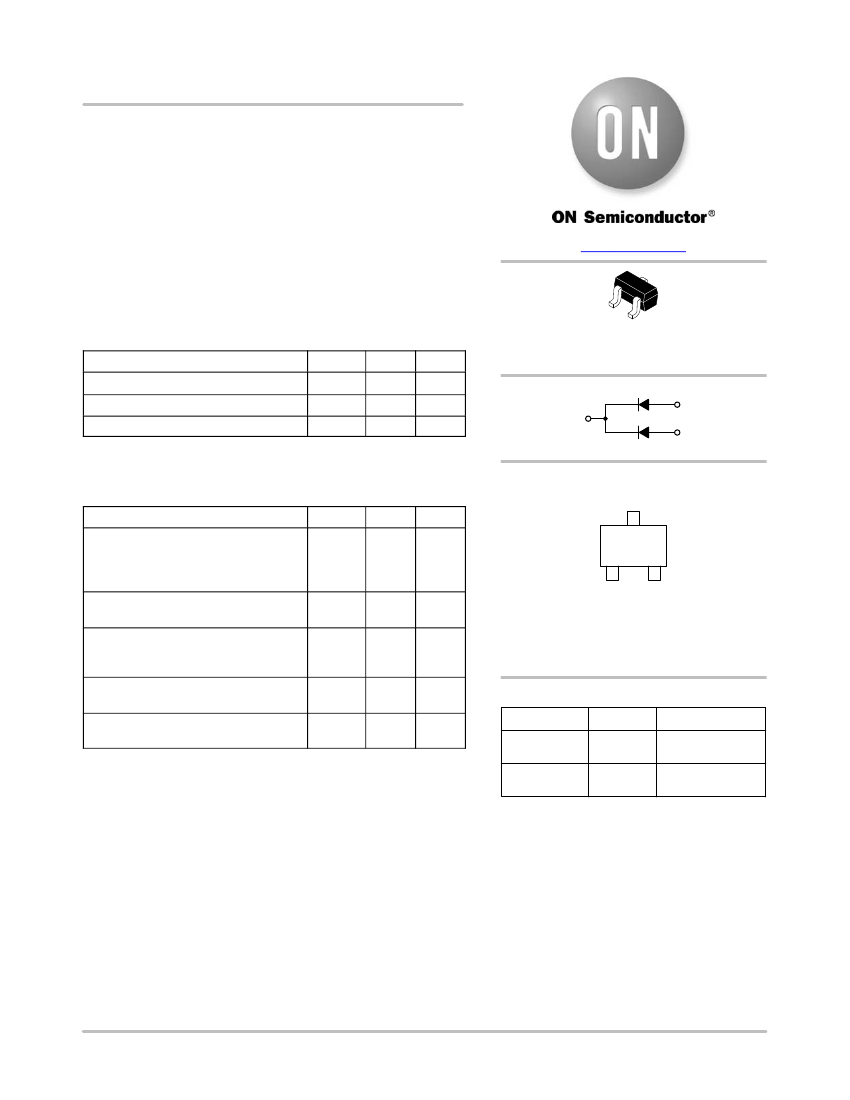 ON

ON Semiconductor®